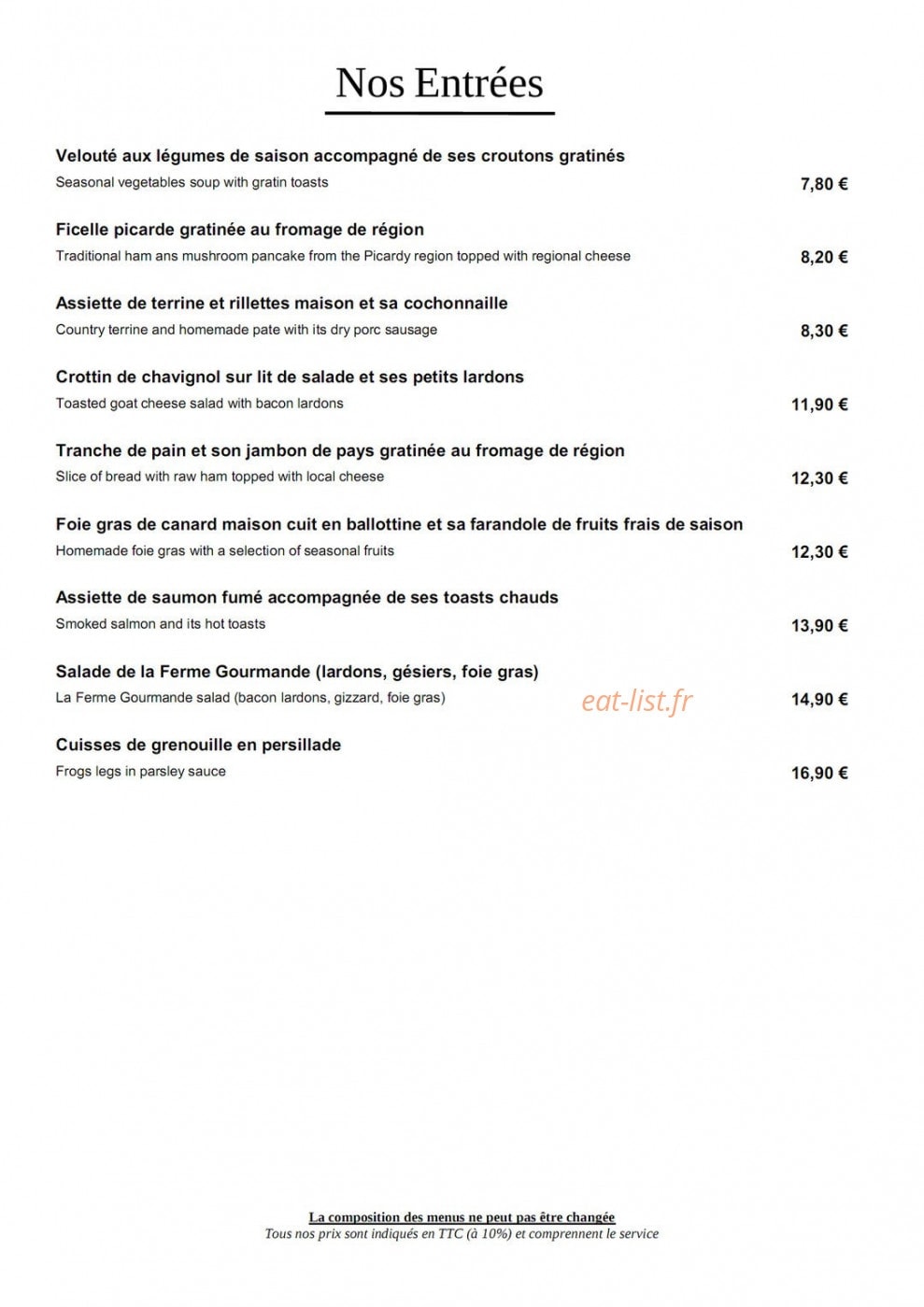 Nos Entrées

Velouté aux légumes de saison accompagné de ses croutons gratinés
Seasonal vegetables soup with gratin toasts 7,80 €

Ficelle picarde gratinée au fromage de région
Traditional ham ans mushroom pancake from the Picardy region topped with regional cheese 8,20 €

Assiette de terrine et rillettes maison et sa cochonnaille
Country terrine and homemade pate with its dry porc sausage 8,30 €

Crottin de chavignol sur lit de salade et ses petits lardons
Toasted goat cheese salad with bacon lardons 11,90 €

Tranche de pain et son jambon de pays gratinée au fromage de région
Slice of bread with raw ham topped with local cheese 12,30 €

Foie gras de canard maison cuit en ballottine et sa farandole de fruits frais de saison
Homemade foie gras with a selection of seasonal fruits 12,30 €

Assiette de saumon fumé accompagnée de ses toasts chauds
Smoked salmon and its hot toasts 13,90 €

Salade de la Ferme Gourmande (lardons, gésiers, foie gras)
La Ferme Gourmande salad (bacon lardons, gizzard, foie gras) eat-list.fr 14,90 €

Cuisses de grenouille en persillade
Frogs legs in parsley sauce 16,90 €

La composition des menus ne peut pas être changée
Tous nos prix sont indiqués en TTC (à 10%) et comprennent le service